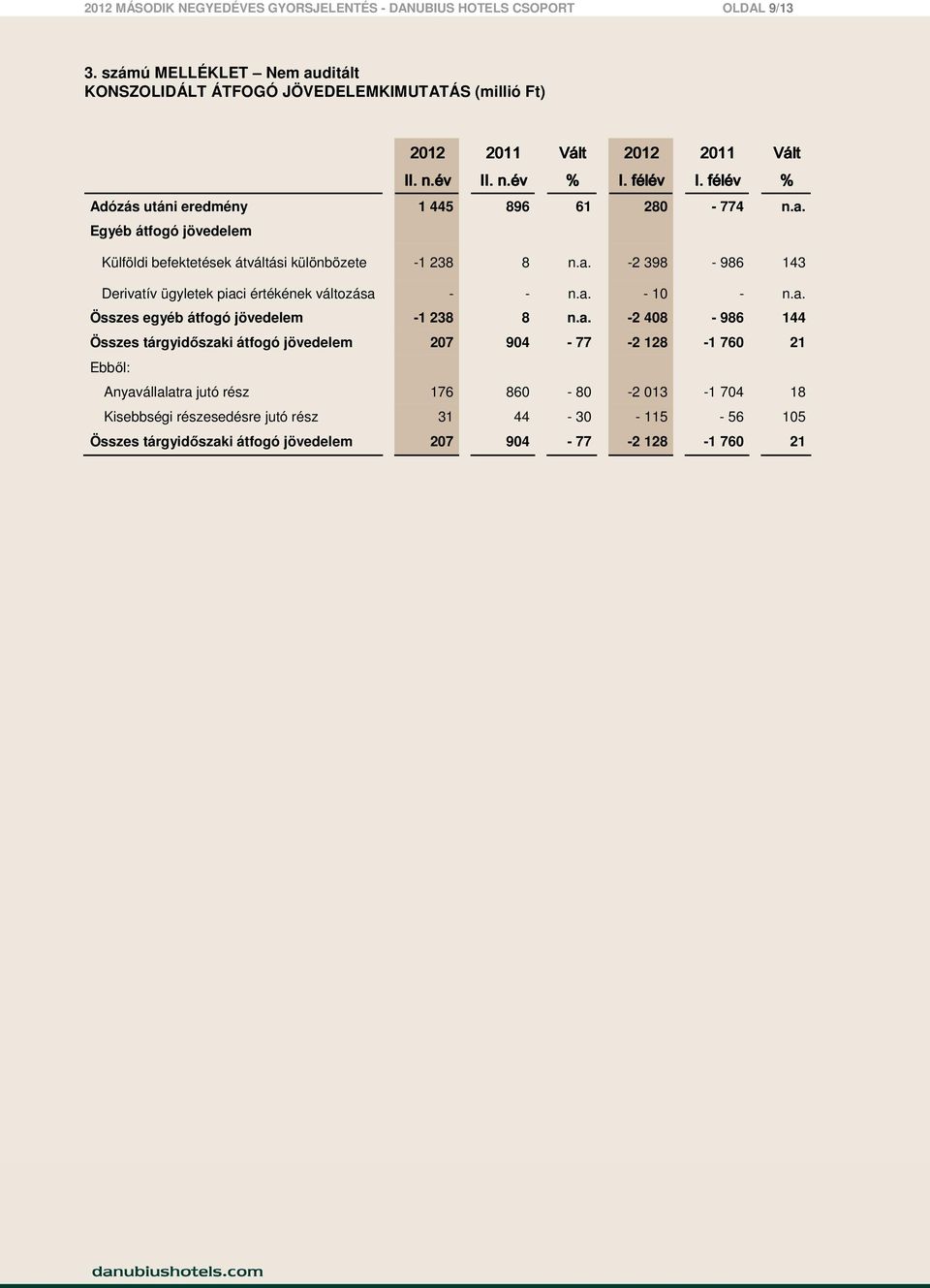 2012 MÁSODIK NEGYEDÉVES GYORSJELENTÉS - DANUBIUS HOTELS CSOPORT OLDAL 9/13

3. számú MELLÉKLET – Nem auditált
KONSZOLIDÁLT ÁTFOGÓ JÖVEDELEMKIMUTATÁS (millió Ft)

| | 2012 II. n.év | 2011 II. n.év | Vált % | 2012 I. félév | 2011 I. félév | Vált % |
|---|---|---|---|---|---|---|
| Adózás utáni eredmény | 1 445 | 896 | 61 | 280 | - 774 | n.a. |
| Egyéb átfogó jövedelem | | | | | | |
| Külföldi befektetések átváltási különbözete | -1 238 | 8 | n.a. | -2 398 | - 986 | 143 |
| Derivatív ügyletek piaci értékének változása | - | - | n.a. | - 10 | - | n.a. |
| Összes egyéb átfogó jövedelem | -1 238 | 8 | n.a. | -2 408 | - 986 | 144 |
| Összes tárgyidőszaki átfogó jövedelem | 207 | 904 | - 77 | -2 128 | -1 760 | 21 |
| Ebből: | | | | | | |
| Anyavállalatra jutó rész | 176 | 860 | - 80 | -2 013 | -1 704 | 18 |
| Kisebbségi részesedésre jutó rész | 31 | 44 | - 30 | - 115 | - 56 | 105 |
| Összes tárgyidőszaki átfogó jövedelem | 207 | 904 | - 77 | -2 128 | -1 760 | 21 |

danubiushotels.com